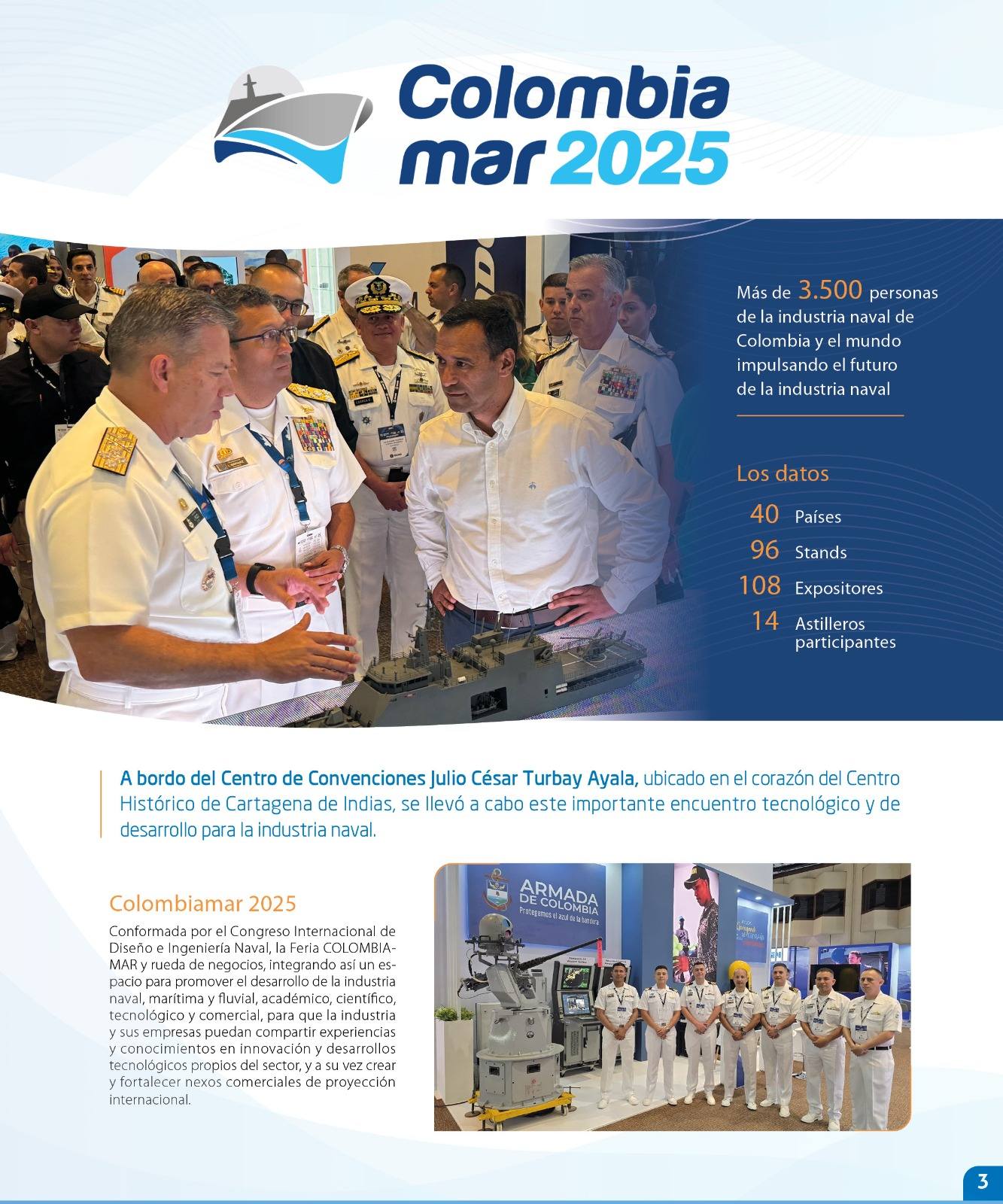 Colombia mar 2025

Más de 3.500 personas de la industria naval de Colombia y el mundo impulsando el futuro de la industria naval

Los datos

40 Países
96 Stands
108 Expositores
14 Astilleros participantes

A bordo del Centro de Convenciones Julio César Turbay Ayala, ubicado en el corazón del Centro Histórico de Cartagena de Indias, se llevó a cabo este importante encuentro tecnológico y de desarrollo para la industria naval.

Colombiamar 2025

Conformada por el Congreso Internacional de Diseño e Ingeniería Naval, la Feria COLOMBIAMAR y rueda de negocios, integrando así un espacio para promover el desarrollo de la industria naval, marítima y fluvial, académico, científico, tecnológico y comercial, para que la industria y sus empresas puedan compartir experiencias y conocimientos en innovación y desarrollos tecnológicos propios del sector, y a su vez crear y fortalecer nexos comerciales de proyección internacional.

ARMADA DE COLOMBIA
Protegemos el azul de la bandera

3